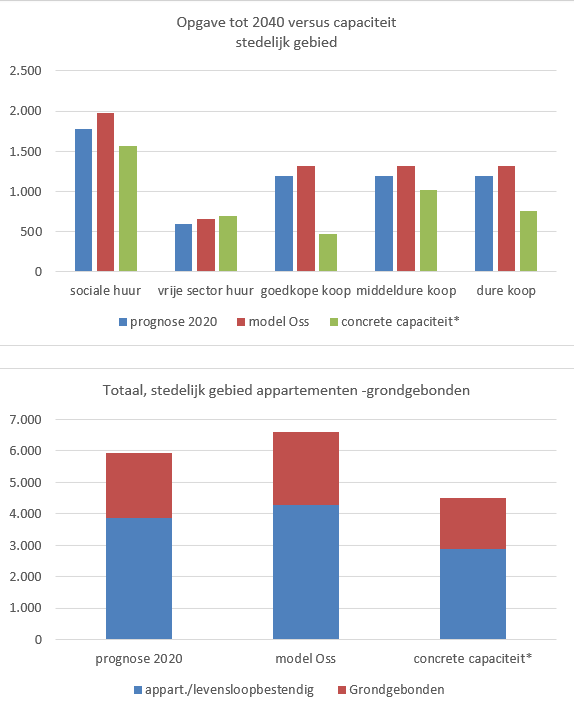 Opgave tot 2040 versus capaciteit
stedelijk gebied

2.500
2.000
1.500
1.000
500
0

sociale huur
vrije sector huur
goedkope koop
middeldure koop
dure koop

prognose 2020
model Oss
concrete capaciteit*

Totaal, stedelijk gebied appartementen -grondgebonden

7.000
6.000
5.000
4.000
3.000
2.000
1.000
0

prognose 2020
model Oss
concrete capaciteit*

appart./levensloopbestendig
Grondgebonden